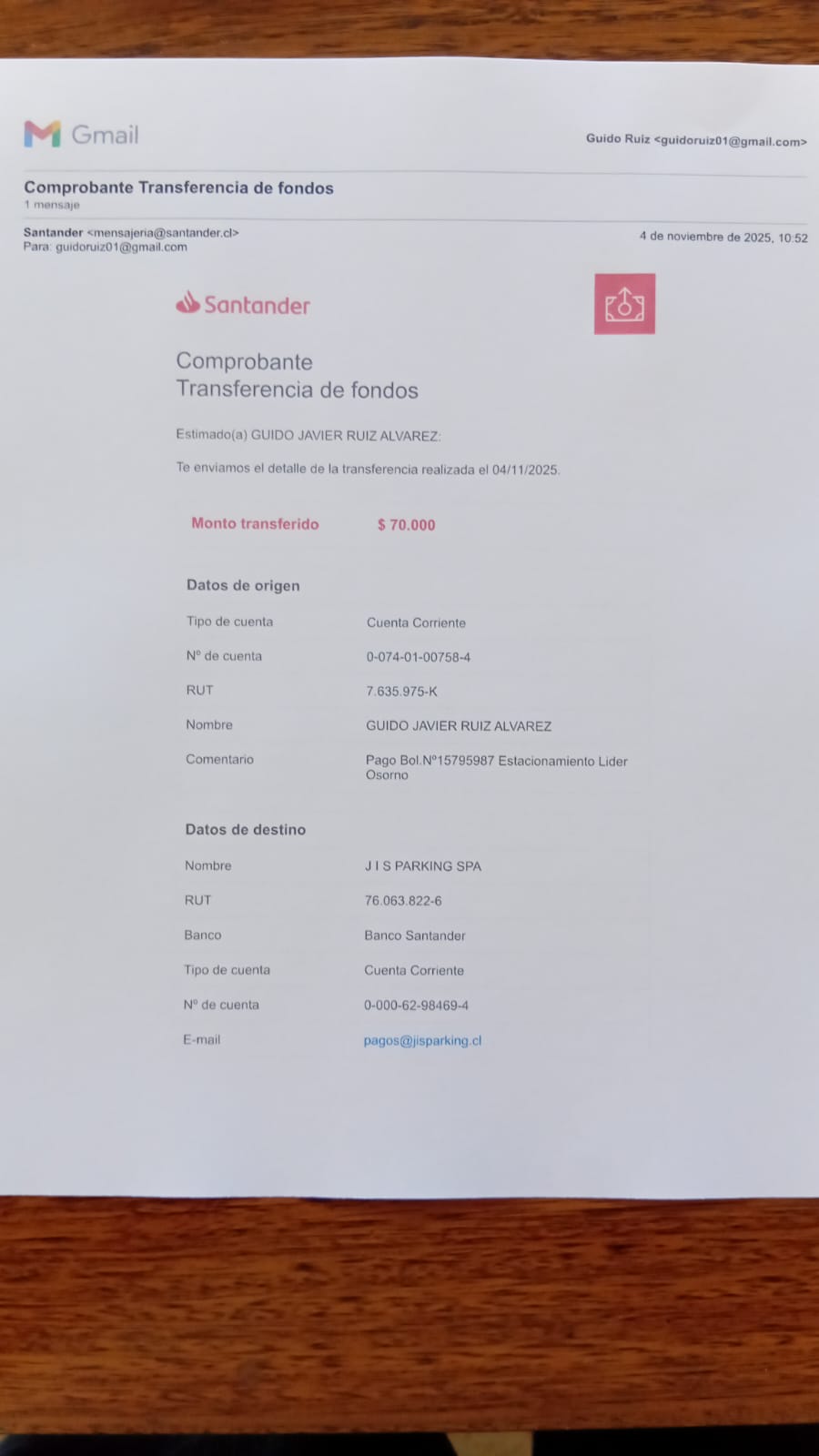 Gmail

Guido Ruiz <guidoruiz01@gmail.com>

Comprobante Transferencia de fondos
1 mensaje

Santander <mensajeria@santander.cl>
Para: guidoruiz01@gmail.com

4 de noviembre de 2025, 10:52

Santander

Comprobante
Transferencia de fondos

Estimado(a) GUIDO JAVIER RUIZ ALVAREZ:

Te enviamos el detalle de la transferencia realizada el 04/11/2025.

Monto transferido $ 70.000

Datos de origen

Tipo de cuenta
Cuenta Corriente

Nº de cuenta
0-074-01-00758-4

RUT
7.635.975-K

Nombre
GUIDO JAVIER RUIZ ALVAREZ

Comentario
Pago Bol.Nº15795987 Estacionamiento Lider Osorno

Datos de destino

Nombre
J I S PARKING SPA

RUT
76.063.822-6

Banco
Banco Santander

Tipo de cuenta
Cuenta Corriente

Nº de cuenta
0-000-62-98469-4

E-mail
pagos@jisparking.cl